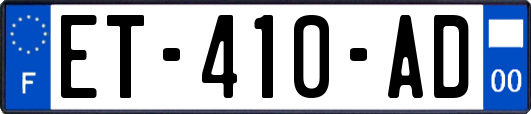 F
ET-410-AD
00